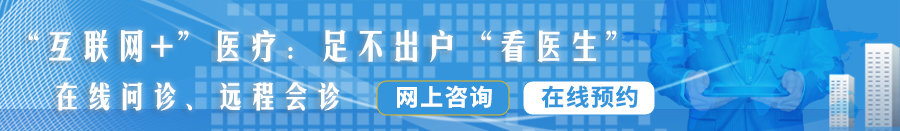 “互联网+”医疗：足不出户“看医生”

在线问诊、远程会诊

网上咨询

在线预约